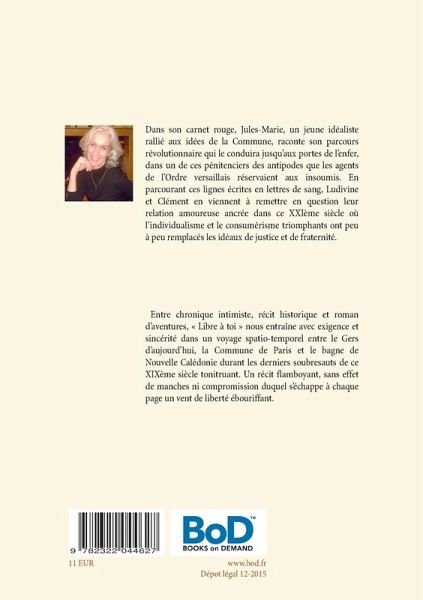 Dans son carnet rouge, Jules-Marie, un jeune idéaliste rallié aux idées de la Commune, raconte son parcours révolutionnaire qui le conduira jusqu'aux portes de l'enfer, dans un de ces pénitenciers des antipodes que les agents de l'Ordre versaillais réservaient aux insoumis. En parcourant ces lignes écrites en lettres de sang, Ludivine et Clément en viennent à remettre en question leur relation amoureuse ancrée dans ce XXIème siècle où l'individualisme et le consumérisme triomphants ont peu à peu remplacés les idéaux de justice et de fraternité.

Entre chronique intimiste, récit historique et roman d'aventures, « Libre à toi » nous entraîne avec exigence et sincérité dans un voyage spatio-temporel entre le Gers d'aujourd'hui, la Commune de Paris et le bagne de Nouvelle Calédonie durant les derniers soubresauts de ce XIXème siècle tonitruant. Un récit flamboyant, sans effet de manches ni compromission duquel s'échappe à chaque page un vent de liberté ébouriffant.

9 782322 044627

BoD™
BOOKS on DEMAND

11 EUR

www.bod.fr
Dépot légal 12-2015